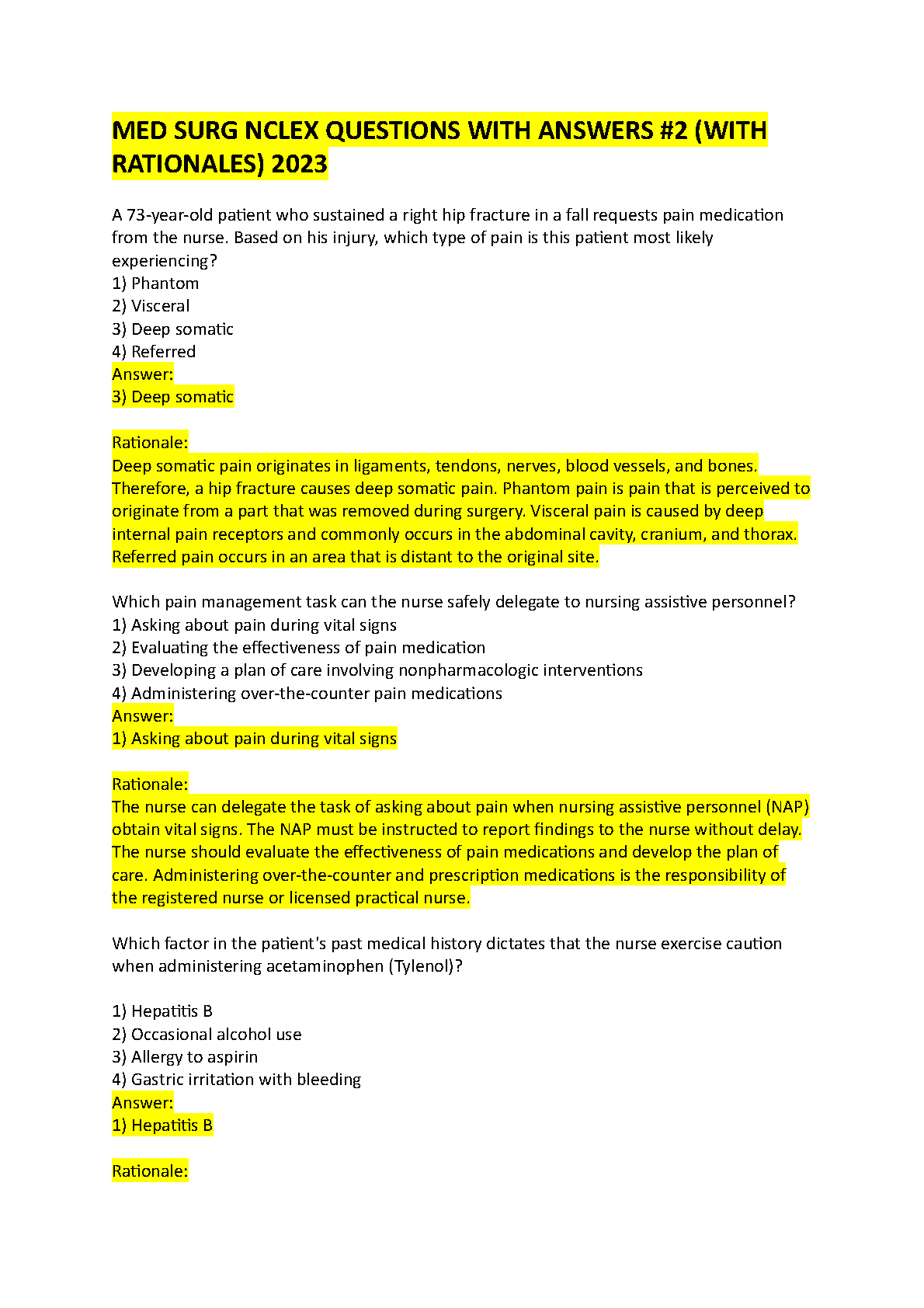 MED SURG NCLEX QUESTIONS WITH ANSWERS #2 (WITH RATIONALES) 2023

A 73-year-old patient who sustained a right hip fracture in a fall requests pain medication from the nurse. Based on his injury, which type of pain is this patient most likely experiencing?
1) Phantom
2) Visceral
3) Deep somatic
4) Referred
Answer:
3) Deep somatic

Rationale:
Deep somatic pain originates in ligaments, tendons, nerves, blood vessels, and bones. Therefore, a hip fracture causes deep somatic pain. Phantom pain is pain that is perceived to originate from a part that was removed during surgery. Visceral pain is caused by deep internal pain receptors and commonly occurs in the abdominal cavity, cranium, and thorax. Referred pain occurs in an area that is distant to the original site.

Which pain management task can the nurse safely delegate to nursing assistive personnel?
1) Asking about pain during vital signs
2) Evaluating the effectiveness of pain medication
3) Developing a plan of care involving nonpharmacologic interventions
4) Administering over-the-counter pain medications
Answer:
1) Asking about pain during vital signs

Rationale:
The nurse can delegate the task of asking about pain when nursing assistive personnel (NAP) obtain vital signs. The NAP must be instructed to report findings to the nurse without delay. The nurse should evaluate the effectiveness of pain medications and develop the plan of care. Administering over-the-counter and prescription medications is the responsibility of the registered nurse or licensed practical nurse.

Which factor in the patient's past medical history dictates that the nurse exercise caution when administering acetaminophen (Tylenol)?

1) Hepatitis B
2) Occasional alcohol use
3) Allergy to aspirin
4) Gastric irritation with bleeding
Answer:
1) Hepatitis B

Rationale: